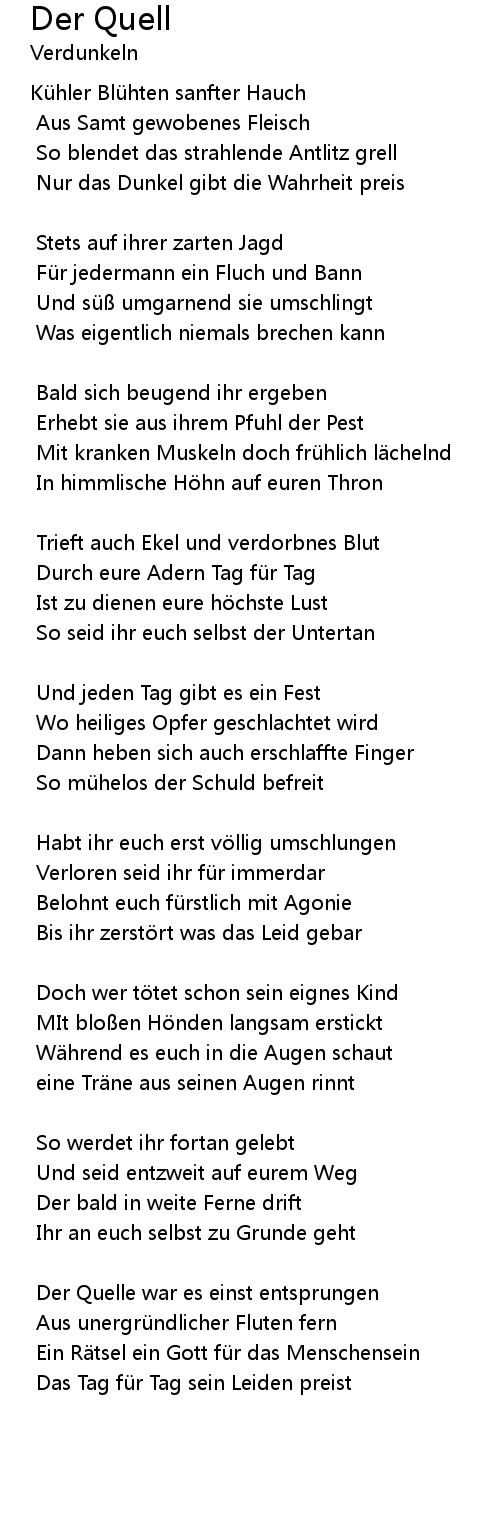 Der Quell
Verdunkeln

Kühler Blühten sanfter Hauch
Aus Samt gewobenes Fleisch
So blendet das strahlende Antlitz grell
Nur das Dunkel gibt die Wahrheit preis

Stets auf ihrer zarten Jagd
Für jedermann ein Fluch und Bann
Und süß umgarnend sie umschlingt
Was eigentlich niemals brechen kann

Bald sich beugend ihr ergeben
Erhebt sie aus ihrem Pfuhl der Pest
Mit kranken Muskeln doch frühlich lächelnd
In himmlische Höhn auf euren Thron

Trieft auch Ekel und verdorbnes Blut
Durch eure Adern Tag für Tag
Ist zu dienen eure höchste Lust
So seid ihr euch selbst der Untertan

Und jeden Tag gibt es ein Fest
Wo heiliges Opfer geschlachtet wird
Dann heben sich auch erschlaffte Finger
So mühelos der Schuld befreit

Habt ihr euch erst völlig umschlungen
Verloren seid ihr für immerdar
Belohnt euch fürstlich mit Agonie
Bis ihr zerstört was das Leid gebar

Doch wer tötet schon sein eignes Kind
MIt bloßen Hönden langsam erstickt
Während es euch in die Augen schaut
eine Träne aus seinen Augen rinnt

So werdet ihr fortan gelebt
Und seid entzweit auf eurem Weg
Der bald in weite Ferne drift
Ihr an euch selbst zu Grunde geht

Der Quelle war es einst entsprungen
Aus unergründlicher Fluten fern
Ein Rätsel ein Gott für das Menschensein
Das Tag für Tag sein Leiden preist